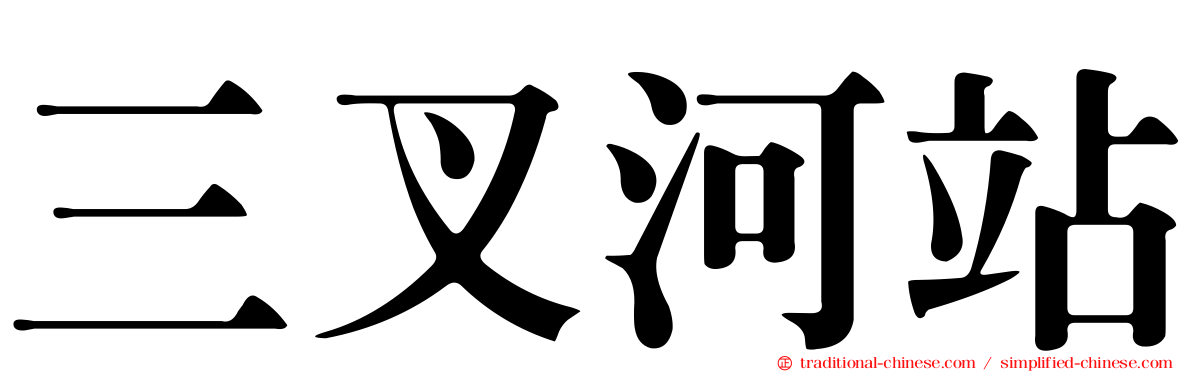 三叉河站

traditional-chinese.com / simplified-chinese.com